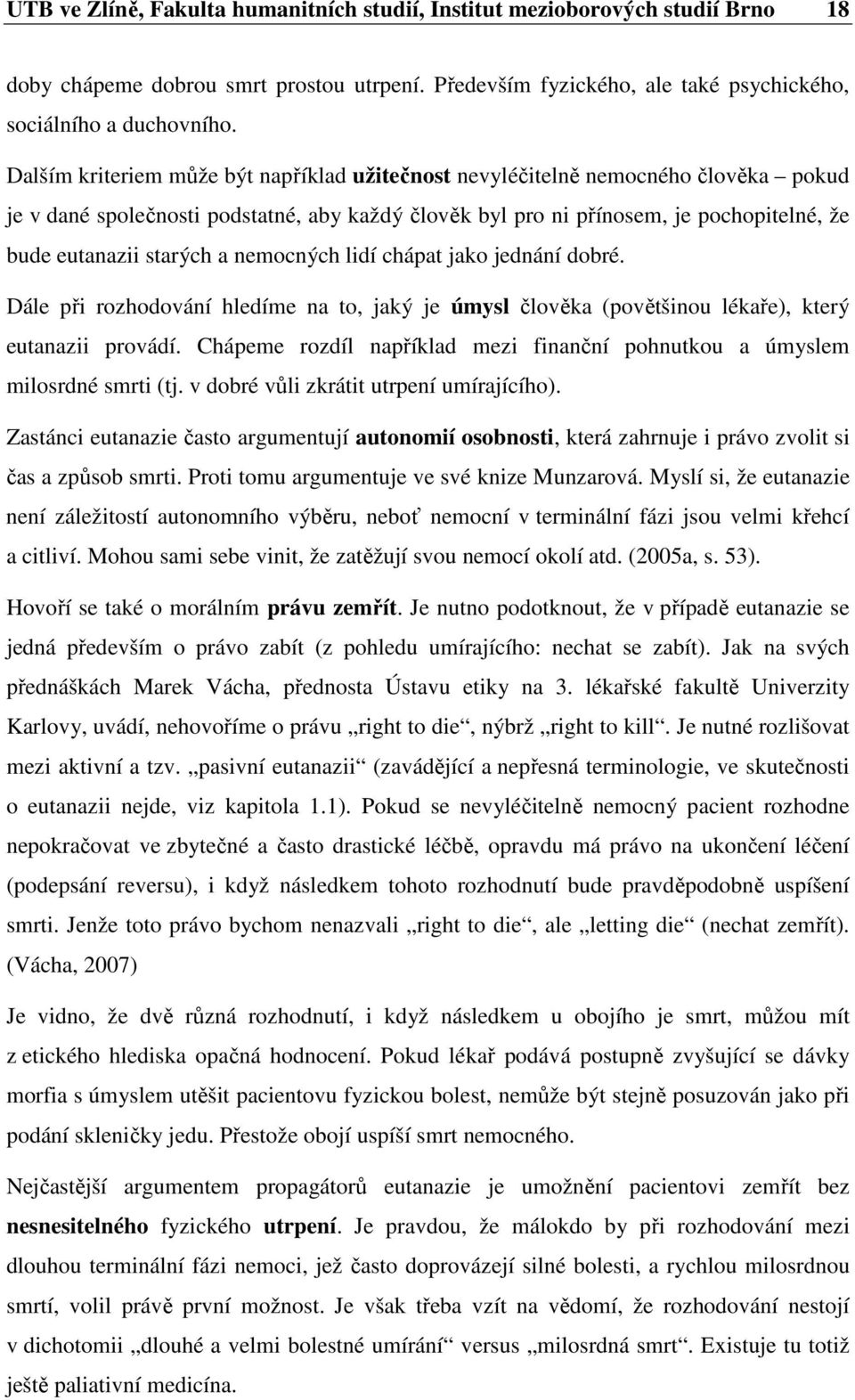 UTB ve Zlíně, Fakulta humanitních studií, Institut mezioborových studií Brno 18

doby chápeme dobrou smrt prostou utrpení. Především fyzického, ale také psychického, sociálního a duchovního.

Dalším kriteriem může být například užitečnost nevyléčitelně nemocného člověka – pokud je v dané společnosti podstatné, aby každý člověk byl pro ni přínosem, je pochopitelné, že bude eutanazii starých a nemocných lidí chápat jako jednání dobré.

Dále při rozhodování hledíme na to, jaký je úmysl člověka (povětšinou lékaře), který eutanazii provádí. Chápeme rozdíl například mezi finanční pohnutkou a úmyslem milosrdné smrti (tj. v dobré vůli zkrátit utrpení umírajícího).

Zastánci eutanazie často argumentují autonomií osobnosti, která zahrnuje i právo zvolit si čas a způsob smrti. Proti tomu argumentuje ve své knize Munzarová. Myslí si, že eutanazie není záležitostí autonomního výběru, neboť nemocní v terminální fázi jsou velmi křehcí a citliví. Mohou sami sebe vinit, že zatěžují svou nemocí okolí atd. (2005a, s. 53).

Hovoří se také o morálním právu zemřít. Je nutno podotknout, že v případě eutanazie se jedná především o právo zabít (z pohledu umírajícího: nechat se zabít). Jak na svých přednáškách Marek Vácha, přednosta Ústavu etiky na 3. lékařské fakultě Univerzity Karlovy, uvádí, nehovoříme o právu „right to die“, nýbrž „right to kill“. Je nutné rozlišovat mezi aktivní a tzv. „pasivní eutanazii“ (zavádějící a nepřesná terminologie, ve skutečnosti o eutanazii nejde, viz kapitola 1.1). Pokud se nevyléčitelně nemocný pacient rozhodne nepokračovat ve zbytečné a často drastické léčbě, opravdu má právo na ukončení léčení (podepsání reversu), i když následkem tohoto rozhodnutí bude pravděpodobně uspíšení smrti. Jenže toto právo bychom nenazvali „right to die“, ale „letting die“ (nechat zemřít). (Vácha, 2007)

Je vidno, že dvě různá rozhodnutí, i když následkem u obojího je smrt, můžou mít z etického hlediska opačná hodnocení. Pokud lékař podává postupně zvyšující se dávky morfia s úmyslem utěšit pacientovu fyzickou bolest, nemůže být stejně posuzován jako při podání skleničky jedu. Přestože obojí uspíší smrt nemocného.

Nejčastější argumentem propagátorů eutanazie je umožnění pacientovi zemřít bez nesnesitelného fyzického utrpení. Je pravdou, že málokdo by při rozhodování mezi dlouhou terminální fázi nemoci, jež často doprovázejí silné bolesti, a rychlou milosrdnou smrtí, volil právě první možnost. Je však třeba vzít na vědomí, že rozhodování nestojí v dichotomii „dlouhé a velmi bolestné umírání“ versus „milosrdná smrt“. Existuje tu totiž ještě paliativní medicína.